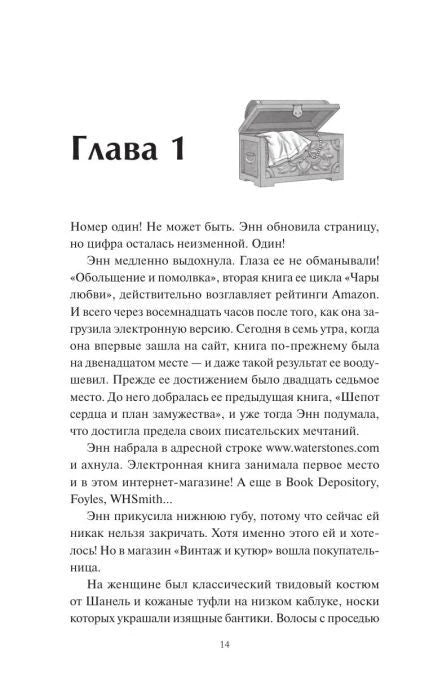 Глава 1

Номер один! Не может быть. Энн обновила страницу, но цифра осталась неизменной. Один!

Энн медленно выдохнула. Глаза ее не обманывали! «Обольщение и помолвка», вторая книга ее цикла «Чары любви», действительно возглавляет рейтинги Amazon. И всего через восемнадцать часов после того, как она загрузила электронную версию. Сегодня в семь утра, когда она впервые зашла на сайт, книга по-прежнему была на двенадцатом месте — и даже такой результат ее воодушевил. Прежде ее достижением было двадцать седьмое место. До него добралась ее предыдущая книга, «Шепот сердца и план замужества», и уже тогда Энн подумала, что достигла предела своих писательских мечтаний.

Энн набрала в адресной строке www.waterstones.com и ахнула. Электронная книга занимала первое место и в этом интернет-магазине! А еще в Book Depository, Foyles, WHSmith...

Энн прикусила нижнюю губу, потому что сейчас ей никак нельзя закричать. Хотя именно этого ей и хотелось! Но в магазин «Винтаж и кутюр» вошла покупательница.

На женщине был классический твидовый костюм от Шанель и кожаные туфли на низком каблуке, носки которых украшали изящные бантики. Волосы с проседью

14